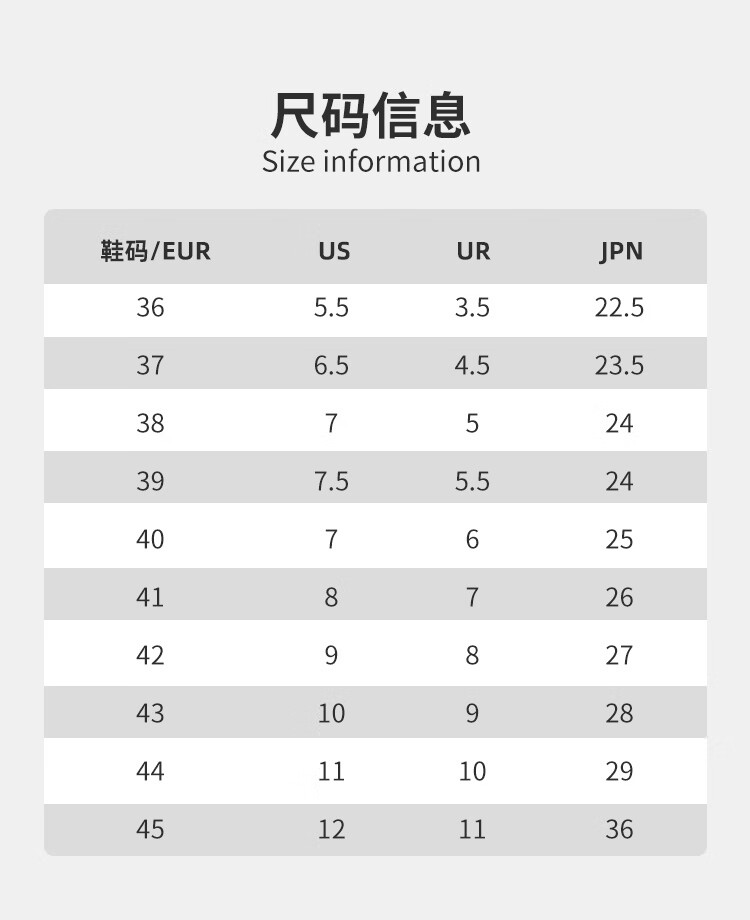 尺码信息
Size information

| 鞋码/EUR | US | UR | JPN |
|---|---|---|---|
| 36 | 5.5 | 3.5 | 22.5 |
| 37 | 6.5 | 4.5 | 23.5 |
| 38 | 7 | 5 | 24 |
| 39 | 7.5 | 5.5 | 24 |
| 40 | 7 | 6 | 25 |
| 41 | 8 | 7 | 26 |
| 42 | 9 | 8 | 27 |
| 43 | 10 | 9 | 28 |
| 44 | 11 | 10 | 29 |
| 45 | 12 | 11 | 36 |